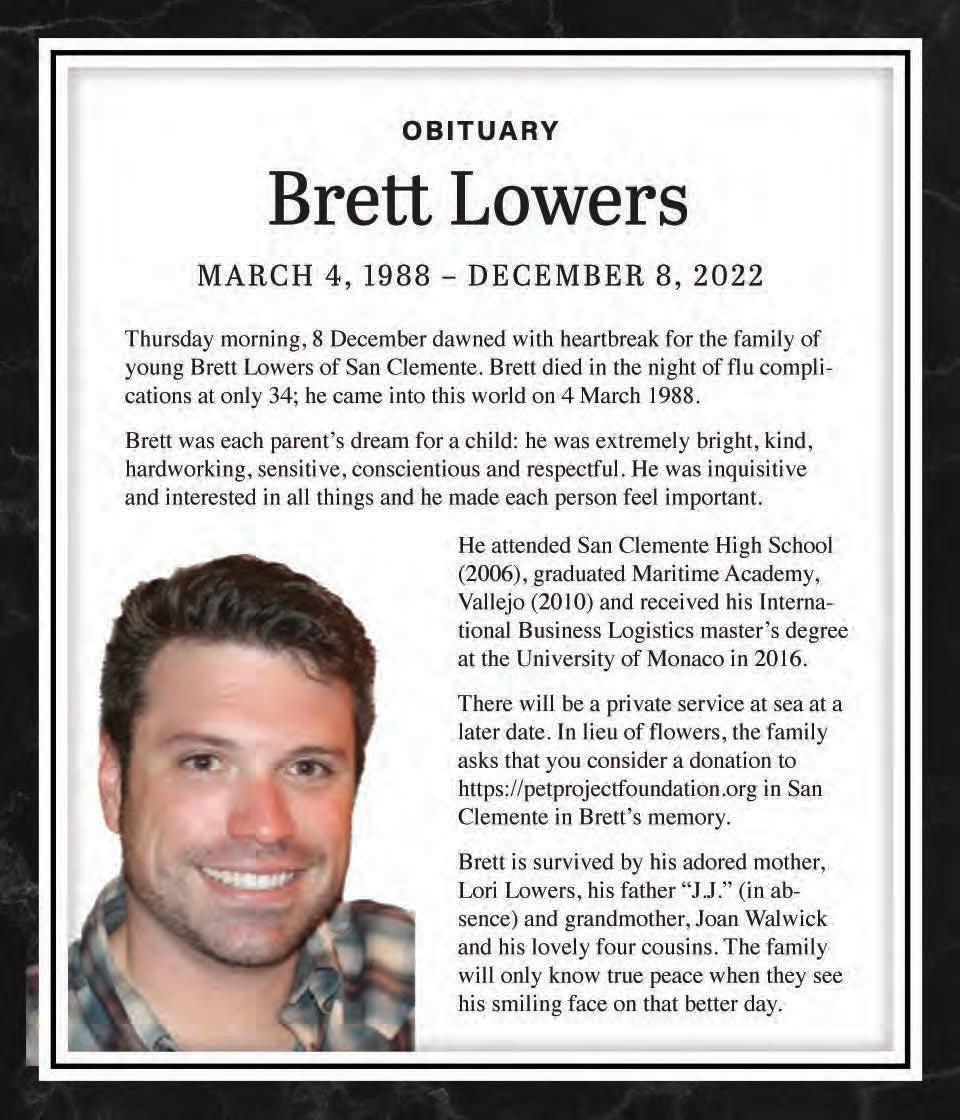 OBITUARY

Brett Lowers

MARCH 4, 1988 – DECEMBER 8, 2022

Thursday morning, 8 December dawned with heartbreak for the family of young Brett Lowers of San Clemente. Brett died in the night of flu complications at only 34; he came into this world on 4 March 1988.

Brett was each parent's dream for a child: he was extremely bright, kind, hardworking, sensitive, conscientious and respectful. He was inquisitive and interested in all things and he made each person feel important.

He attended San Clemente High School (2006), graduated Maritime Academy, Vallejo (2010) and received his International Business Logistics master's degree at the University of Monaco in 2016.

There will be a private service at sea at a later date. In lieu of flowers, the family asks that you consider a donation to https://petprojectfoundation.org in San Clemente in Brett's memory.

Brett is survived by his adored mother, Lori Lowers, his father "J.J." (in absence) and grandmother, Joan Walwick and his lovely four cousins. The family will only know true peace when they see his smiling face on that better day.